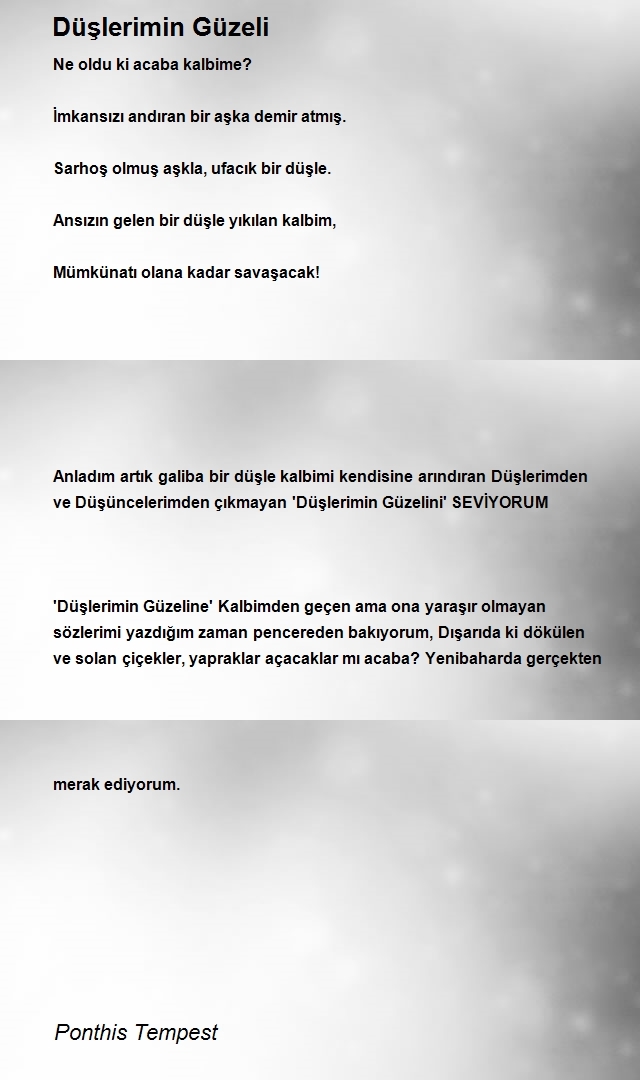 Düşlerimin Güzeli

Ne oldu ki acaba kalbime?

İmkansızı andıran bir aşka demir atmış.

Sarhoş olmuş aşkla, ufacık bir düşle.

Ansızın gelen bir düşle yıkılan kalbim,

Mümkünatı olana kadar savaşacak!

Anladım artık galiba bir düşle kalbimi kendisine arındıran Düşlerimden ve Düşüncelerimden çıkmayan 'Düşlerimin Güzelini' SEVİYORUM

'Düşlerimin Güzeline' Kalbimden geçen ama ona yaraşır olmayan sözlerimi yazdığım zaman pencereden bakıyorum, Dışarıda ki dökülen ve solan çiçekler, yapraklar açacaklar mı acaba? Yenibaharda gerçekten

merak ediyorum.

Ponthis Tempest